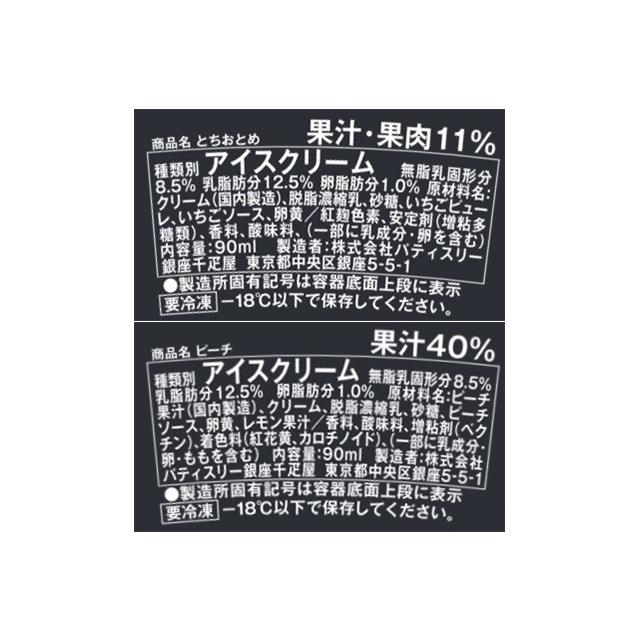 商品名 とちおとめ 果汁・果肉11%

種類別 アイスクリーム 無脂乳固形分8.5% 乳脂肪分12.5% 卵脂肪分1.0% 原材料名:クリーム(国内製造)、脱脂濃縮乳、砂糖、いちごピューレ、いちごソース、卵黄/紅麹色素、安定剤(増粘多糖類)、香料、酸味料、(一部に乳成分・卵を含む) 内容量:90ml 製造者:株式会社パティスリー銀座千疋屋 東京都中央区銀座5-5-1

●製造所固有記号は容器底面上段に表示
要冷凍 −18℃以下で保存してください。

商品名 ピーチ 果汁40%

種類別 アイスクリーム 無脂乳固形分8.5% 乳脂肪分12.5% 卵脂肪分1.0% 原材料名:ピーチ果汁(国内製造)、クリーム、脱脂濃縮乳、砂糖、ピーチソース、卵黄、レモン果汁/香料、酸味料、増粘剤(ペクチン)、着色料(紅花黄、カロチノイド)、(一部に乳成分・卵・ももを含む) 内容量:90ml 製造者:株式会社パティスリー銀座千疋屋 東京都中央区銀座5-5-1

●製造所固有記号は容器底面上段に表示
要冷凍 −18℃以下で保存してください。